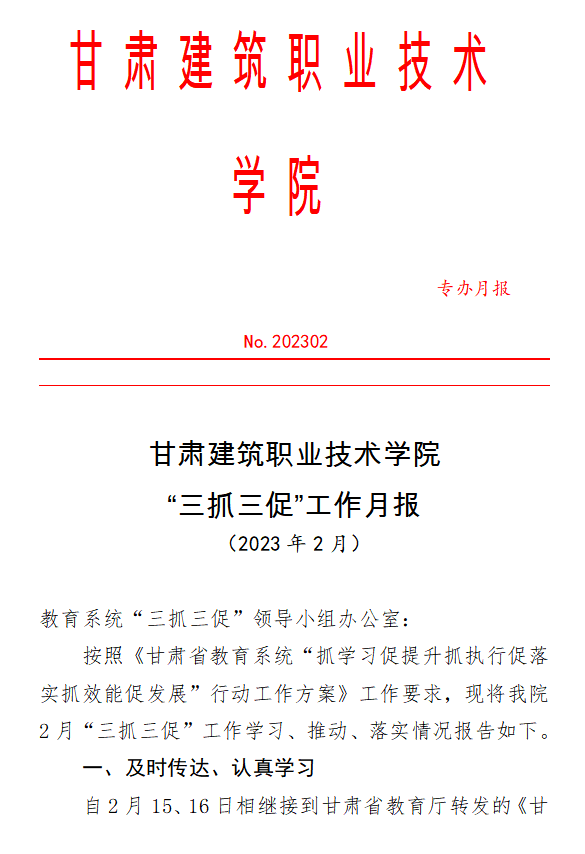 甘肃建筑职业技术学院

专办月报

No. 202302

甘肃建筑职业技术学院
“三抓三促”工作月报
（2023 年 2 月）

教育系统“三抓三促”领导小组办公室：

按照《甘肃省教育系统“抓学习促提升抓执行促落实抓效能促发展”行动工作方案》工作要求，现将我院 2 月“三抓三促”工作学习、推动、落实情况报告如下。

一、及时传达、认真学习

自 2 月 15、16 日相继接到甘肃省教育厅转发的《甘